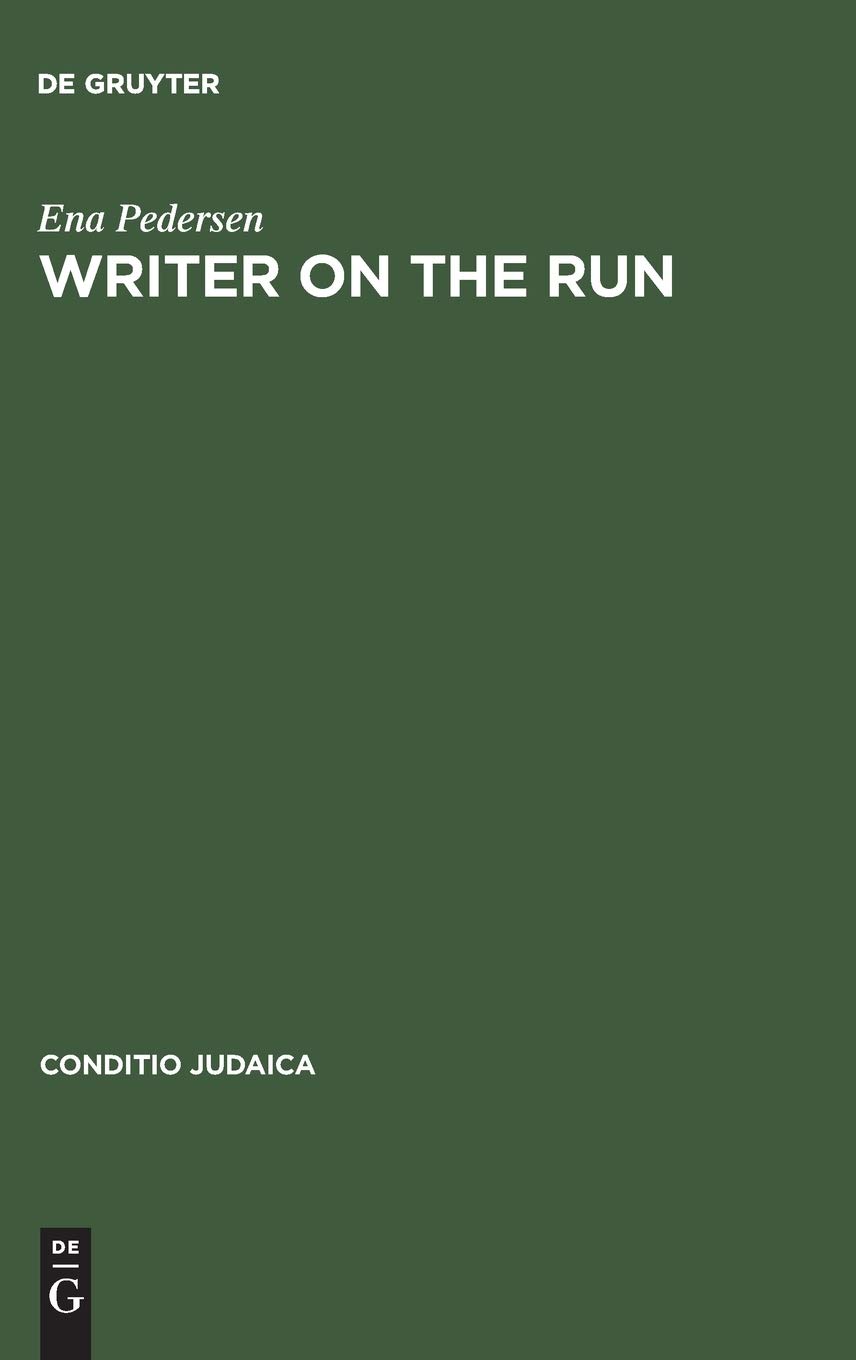 DE GRUYTER

Ena Pedersen

WRITER ON THE RUN

CONDITIO JUDAICA

DE
G